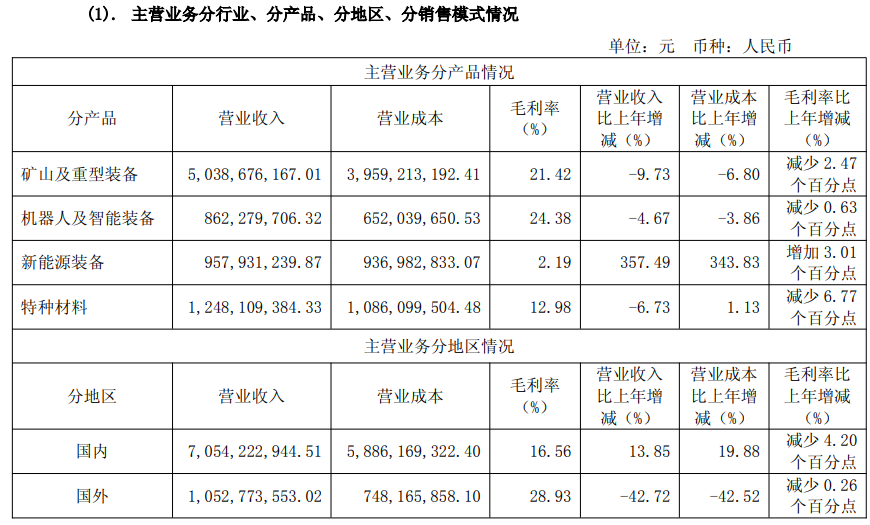 (1). 主营业务分行业、分产品、分地区、分销售模式情况

单位：元 币种：人民币

| 主营业务分产品情况 | | | | | | |
|---|---|---|---|---|---|---|
| 分产品 | 营业收入 | 营业成本 | 毛利率（%） | 营业收入比上年增减（%） | 营业成本比上年增减（%） | 毛利率比上年增减（%） |
| 矿山及重型装备 | 5,038,676,167.01 | 3,959,213,192.41 | 21.42 | -9.73 | -6.80 | 减少2.47个百分点 |
| 机器人及智能装备 | 862,279,706.32 | 652,039,650.53 | 24.38 | -4.67 | -3.86 | 减少0.63个百分点 |
| 新能源装备 | 957,931,239.87 | 936,982,833.07 | 2.19 | 357.49 | 343.83 | 增加3.01个百分点 |
| 特种材料 | 1,248,109,384.33 | 1,086,099,504.48 | 12.98 | -6.73 | 1.13 | 减少6.77个百分点 |
| 主营业务分地区情况 | | | | | | |
| 分地区 | 营业收入 | 营业成本 | 毛利率（%） | 营业收入比上年增减（%） | 营业成本比上年增减（%） | 毛利率比上年增减（%） |
| 国内 | 7,054,222,944.51 | 5,886,169,322.40 | 16.56 | 13.85 | 19.88 | 减少4.20个百分点 |
| 国外 | 1,052,773,553.02 | 748,165,858.10 | 28.93 | -42.72 | -42.52 | 减少0.26个百分点 |